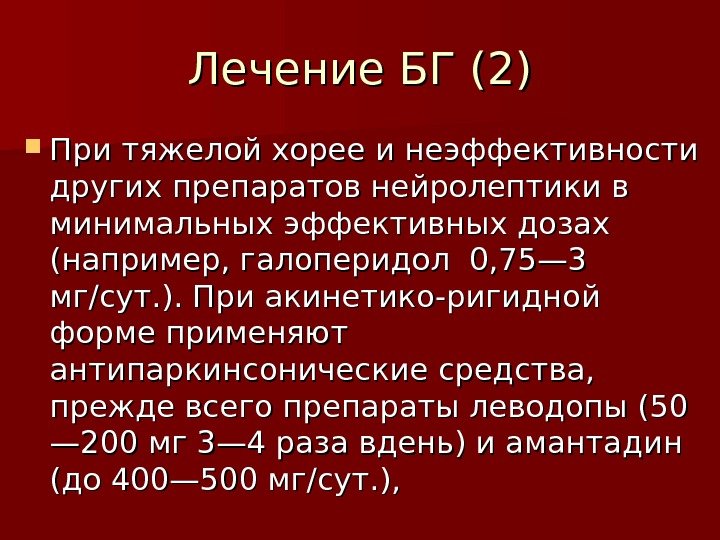 Лечение БГ (2)

• При тяжелой хорее и неэффективности других препаратов нейролептики в минимальных эффективных дозах (например, галоперидол 0,75—3 мг/сут.). При акинетико-ригидной форме применяют антипаркинсонические средства, прежде всего препараты леводопы (50—200 мг 3—4 раза вдень) и амантадин (до 400—500 мг/сут.),